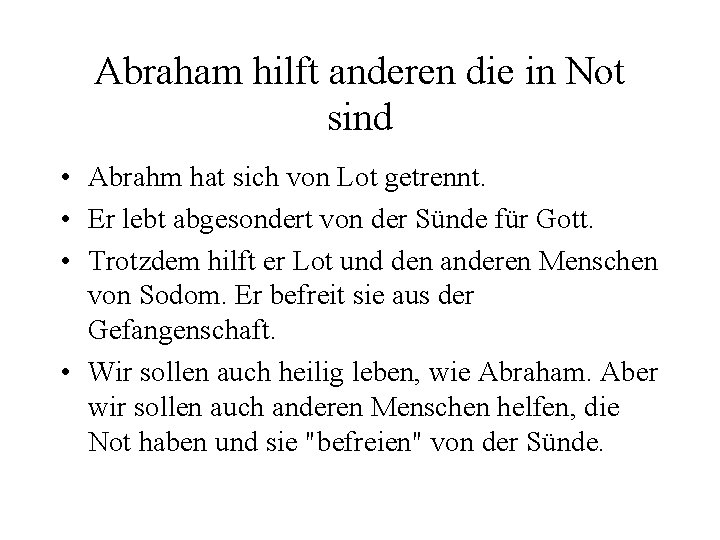 Abraham hilft anderen die in Not sind

• Abrahm hat sich von Lot getrennt.
• Er lebt abgesondert von der Sünde für Gott.
• Trotzdem hilft er Lot und den anderen Menschen von Sodom. Er befreit sie aus der Gefangenschaft.
• Wir sollen auch heilig leben, wie Abraham. Aber wir sollen auch anderen Menschen helfen, die Not haben und sie "befreien" von der Sünde.